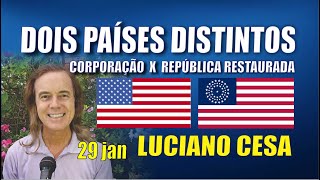 DOIS PAÍSES DISTINTOS
CORPORAÇÃO X REPÚBLICA RESTAURADA
29 jan LUCIANO CESA